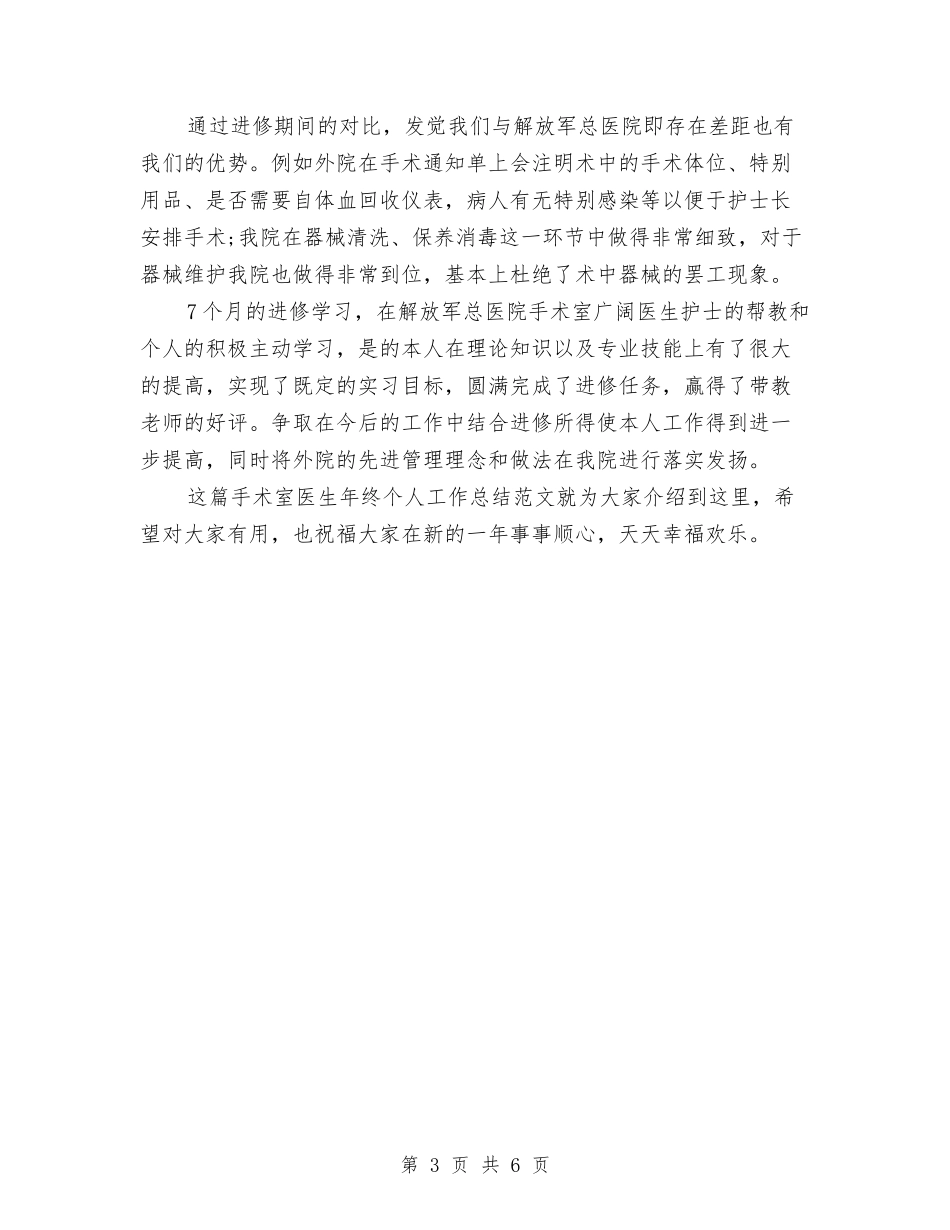 通过进修期间的对比，发觉我们与解放军总医院即存在差距也有我们的优势。例如外院在手术通知单上会注明术中的手术体位、特别用品、是否需要自体血回收仪表，病人有无特别感染等以便于护士长安排手术;我院在器械清洗、保养消毒这一环节中做得非常细致，对于器械维护我院也做得非常到位，基本上杜绝了术中器械的罢工现象。

7个月的进修学习，在解放军总医院手术室广阔医生护士的帮教和个人的积极主动学习，是的本人在理论知识以及专业技能上有了很大的提高，实现了既定的实习目标，圆满完成了进修任务，赢得了带教老师的好评。争取在今后的工作中结合进修所得使本人工作得到进一步提高，同时将外院的先进管理理念和做法在我院进行落实发扬。

这篇手术室医生年终个人工作总结范文就为大家介绍到这里，希望对大家有用，也祝福大家在新的一年事事顺心，天天幸福欢乐。

第 3 页 共 6 页